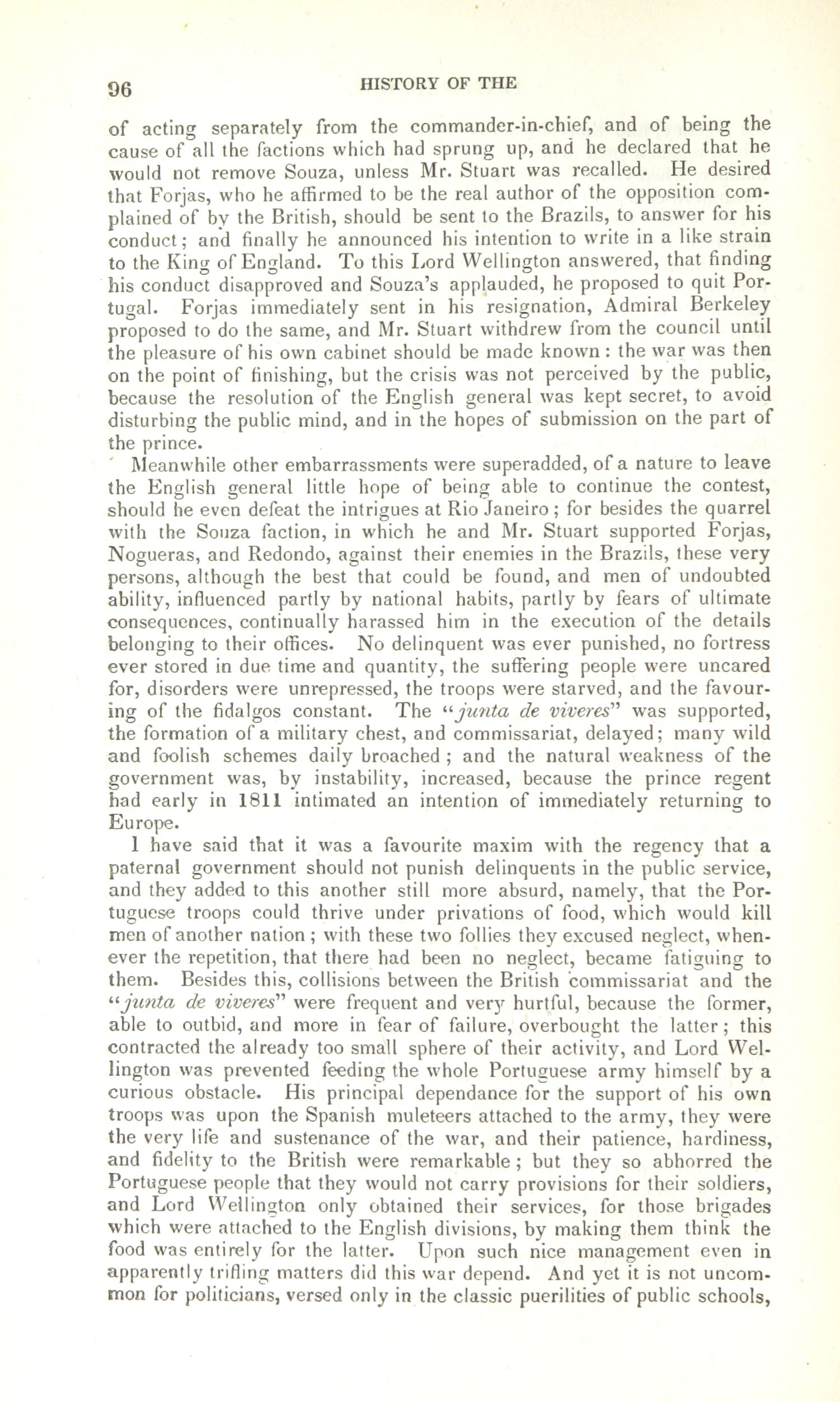 96 HISTORY OF THE

of acting separately from the commander-in-chief, and of being the cause of all the factions which had sprung up, and he declared that he would not remove Souza, unless Mr. Stuart was recalled. He desired that Forjas, who he affirmed to be the real author of the opposition complained of by the British, should be sent to the Brazils, to answer for his conduct; and finally he announced his intention to write in a like strain to the King of England. To this Lord Wellington answered, that finding his conduct disapproved and Souza's applauded, he proposed to quit Portugal. Forjas immediately sent in his resignation, Admiral Berkeley proposed to do the same, and Mr. Stuart withdrew from the council until the pleasure of his own cabinet should be made known: the war was then on the point of finishing, but the crisis was not perceived by the public, because the resolution of the English general was kept secret, to avoid disturbing the public mind, and in the hopes of submission on the part of the prince.

Meanwhile other embarrassments were superadded, of a nature to leave the English general little hope of being able to continue the contest, should he even defeat the intrigues at Rio Janeiro; for besides the quarrel with the Souza faction, in which he and Mr. Stuart supported Forjas, Nogueras, and Redondo, against their enemies in the Brazils, these very persons, although the best that could be found, and men of undoubted ability, influenced partly by national habits, partly by fears of ultimate consequences, continually harassed him in the execution of the details belonging to their offices. No delinquent was ever punished, no fortress ever stored in due time and quantity, the suffering people were uncared for, disorders were unrepressed, the troops were starved, and the favouring of the fidalgos constant. The "junta de viveres" was supported, the formation of a military chest, and commissariat, delayed; many wild and foolish schemes daily broached; and the natural weakness of the government was, by instability, increased, because the prince regent had early in 1811 intimated an intention of immediately returning to Europe.

I have said that it was a favourite maxim with the regency that a paternal government should not punish delinquents in the public service, and they added to this another still more absurd, namely, that the Portuguese troops could thrive under privations of food, which would kill men of another nation; with these two follies they excused neglect, whenever the repetition, that there had been no neglect, became fatiguing to them. Besides this, collisions between the British commissariat and the "junta de viveres" were frequent and very hurtful, because the former, able to outbid, and more in fear of failure, overbought the latter; this contracted the already too small sphere of their activity, and Lord Wellington was prevented feeding the whole Portuguese army himself by a curious obstacle. His principal dependance for the support of his own troops was upon the Spanish muleteers attached to the army, they were the very life and sustenance of the war, and their patience, hardiness, and fidelity to the British were remarkable; but they so abhorred the Portuguese people that they would not carry provisions for their soldiers, and Lord Wellington only obtained their services, for those brigades which were attached to the English divisions, by making them think the food was entirely for the latter. Upon such nice management even in apparently trifling matters did this war depend. And yet it is not uncommon for politicians, versed only in the classic puerilities of public schools,